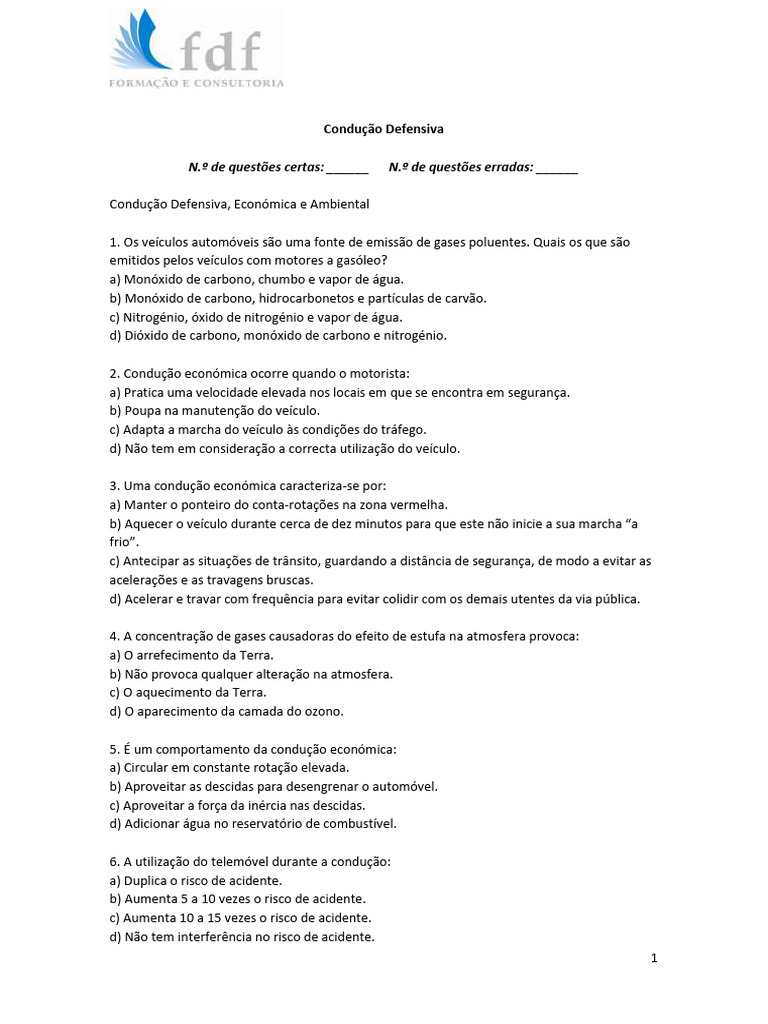 fdf
FORMAÇÃO E CONSULTORIA

Condução Defensiva

N.º de questões certas: ______ N.º de questões erradas: ______

Condução Defensiva, Económica e Ambiental

1. Os veículos automóveis são uma fonte de emissão de gases poluentes. Quais os que são emitidos pelos veículos com motores a gasóleo?
a) Monóxido de carbono, chumbo e vapor de água.
b) Monóxido de carbono, hidrocarbonetos e partículas de carvão.
c) Nitrogénio, óxido de nitrogénio e vapor de água.
d) Dióxido de carbono, monóxido de carbono e nitrogénio.

2. Condução económica ocorre quando o motorista:
a) Pratica uma velocidade elevada nos locais em que se encontra em segurança.
b) Poupa na manutenção do veículo.
c) Adapta a marcha do veículo às condições do tráfego.
d) Não tem em consideração a correcta utilização do veículo.

3. Uma condução económica caracteriza-se por:
a) Manter o ponteiro do conta-rotações na zona vermelha.
b) Aquecer o veículo durante cerca de dez minutos para que este não inicie a sua marcha "a frio".
c) Antecipar as situações de trânsito, guardando a distância de segurança, de modo a evitar as acelerações e as travagens bruscas.
d) Acelerar e travar com frequência para evitar colidir com os demais utentes da via pública.

4. A concentração de gases causadoras do efeito de estufa na atmosfera provoca:
a) O arrefecimento da Terra.
b) Não provoca qualquer alteração na atmosfera.
c) O aquecimento da Terra.
d) O aparecimento da camada do ozono.

5. É um comportamento da condução económica:
a) Circular em constante rotação elevada.
b) Aproveitar as descidas para desengrenar o automóvel.
c) Aproveitar a força da inércia nas descidas.
d) Adicionar água no reservatório de combustível.

6. A utilização do telemóvel durante a condução:
a) Duplica o risco de acidente.
b) Aumenta 5 a 10 vezes o risco de acidente.
c) Aumenta 10 a 15 vezes o risco de acidente.
d) Não tem interferência no risco de acidente.

1